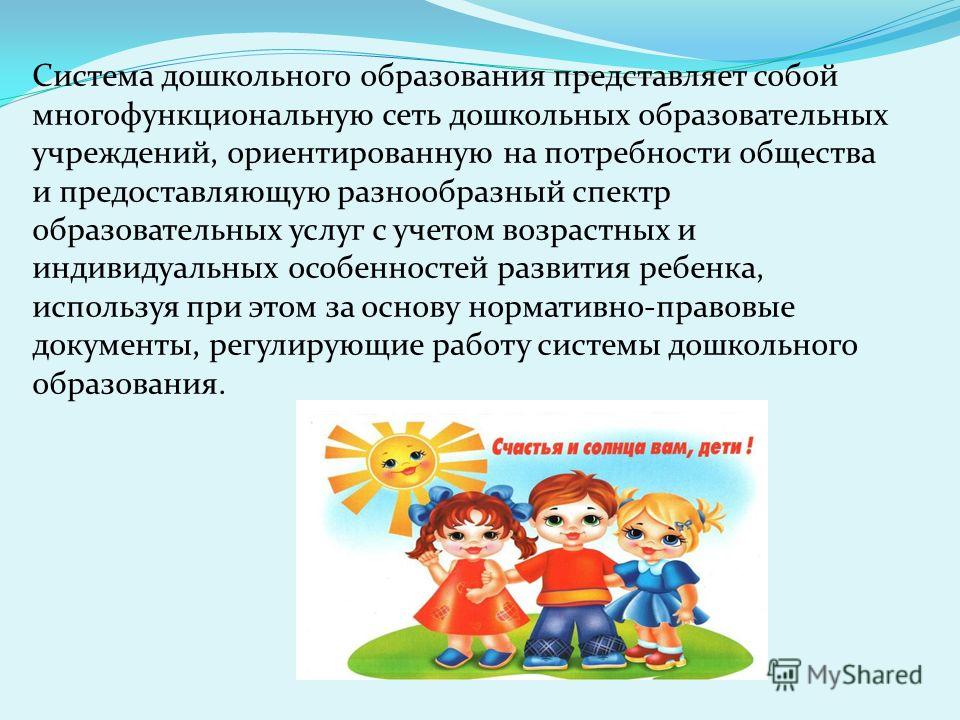 Система дошкольного образования представляет собой многофункциональную сеть дошкольных образовательных учреждений, ориентированную на потребности общества и предоставляющую разнообразный спектр образовательных услуг с учетом возрастных и индивидуальных особенностей развития ребенка, используя при этом за основу нормативно-правовые документы, регулирующие работу системы дошкольного образования.

Счастья и солнца вам, дети !

MyShared